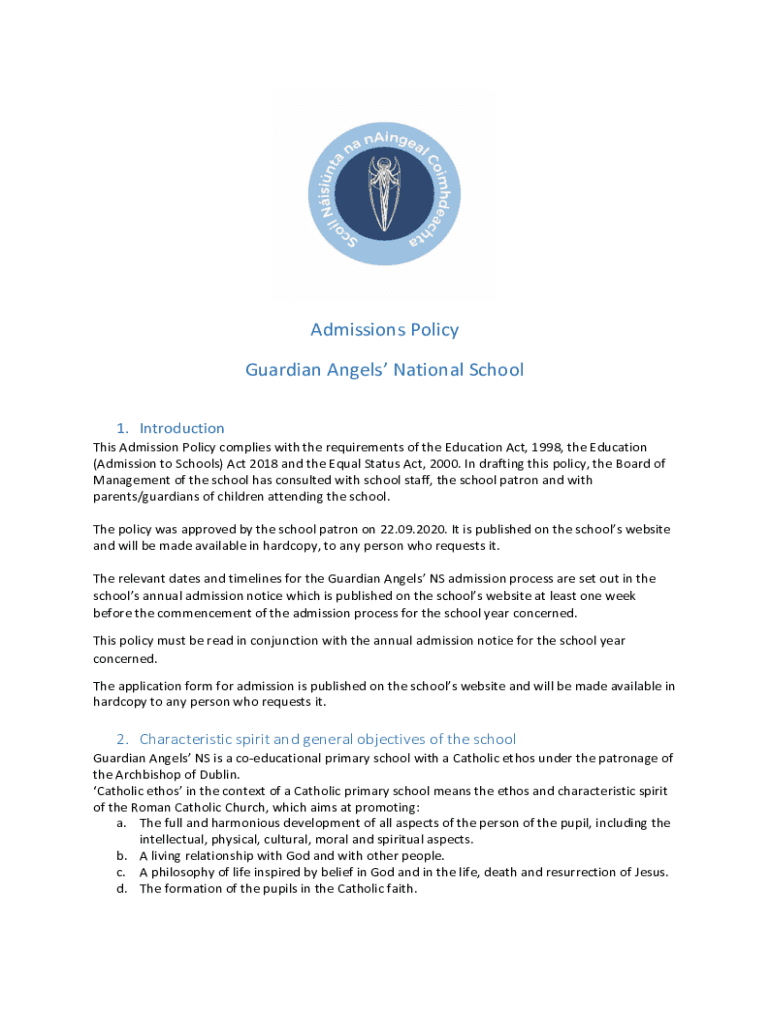 Scoil Náisiúnta na nAingeal Coimhdeachta

Admissions Policy

Guardian Angels' National School

1. Introduction

This Admission Policy complies with the requirements of the Education Act, 1998, the Education (Admission to Schools) Act 2018 and the Equal Status Act, 2000. In drafting this policy, the Board of Management of the school has consulted with school staff, the school patron and with parents/guardians of children attending the school.

The policy was approved by the school patron on 22.09.2020. It is published on the school's website and will be made available in hardcopy, to any person who requests it.

The relevant dates and timelines for the Guardian Angels' NS admission process are set out in the school's annual admission notice which is published on the school's website at least one week before the commencement of the admission process for the school year concerned.

This policy must be read in conjunction with the annual admission notice for the school year concerned.

The application form for admission is published on the school's website and will be made available in hardcopy to any person who requests it.

2. Characteristic spirit and general objectives of the school

Guardian Angels' NS is a co-educational primary school with a Catholic ethos under the patronage of the Archbishop of Dublin.
'Catholic ethos' in the context of a Catholic primary school means the ethos and characteristic spirit of the Roman Catholic Church, which aims at promoting:
a. The full and harmonious development of all aspects of the person of the pupil, including the intellectual, physical, cultural, moral and spiritual aspects.
b. A living relationship with God and with other people.
c. A philosophy of life inspired by belief in God and in the life, death and resurrection of Jesus.
d. The formation of the pupils in the Catholic faith.